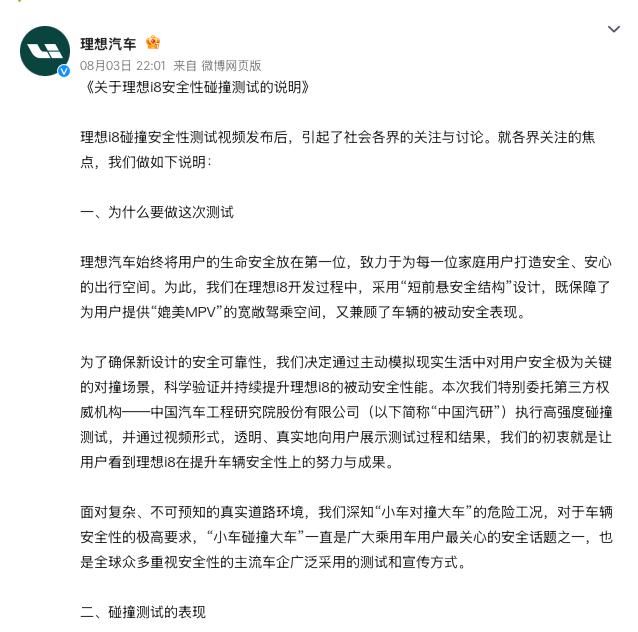 理想汽车

08月03日 22:01 来自 微博网页版

《关于理想i8安全性碰撞测试的说明》

理想i8碰撞安全性测试视频发布后，引起了社会各界的关注与讨论。就各界关注的焦点，我们做如下说明：

一、为什么要做这次测试

理想汽车始终将用户的生命安全放在第一位，致力于为每一位家庭用户打造安全、安心的出行空间。为此，我们在理想i8开发过程中，采用“短前悬安全结构”设计，既保障了为用户提供“媲美MPV”的宽敞驾乘空间，又兼顾了车辆的被动安全表现。

为了确保新设计的安全可靠性，我们决定通过主动模拟现实生活中对用户安全极为关键的对撞场景，科学验证并持续提升理想i8的被动安全性能。本次我们特别委托第三方权威机构——中国汽车工程研究院股份有限公司（以下简称“中国汽研”）执行高强度碰撞测试，并通过视频形式，透明、真实地向用户展示测试过程和结果，我们的初衷就是让用户看到理想i8在提升车辆安全性上的努力与成果。

面对复杂、不可预知的真实道路环境，我们深知“小车对撞大车”的危险工况，对于车辆安全性的极高要求，“小车碰撞大车”一直是广大乘用车用户最关心的安全话题之一，也是全球众多重视安全性的主流车企广泛采用的测试和宣传方式。

二、碰撞测试的表现